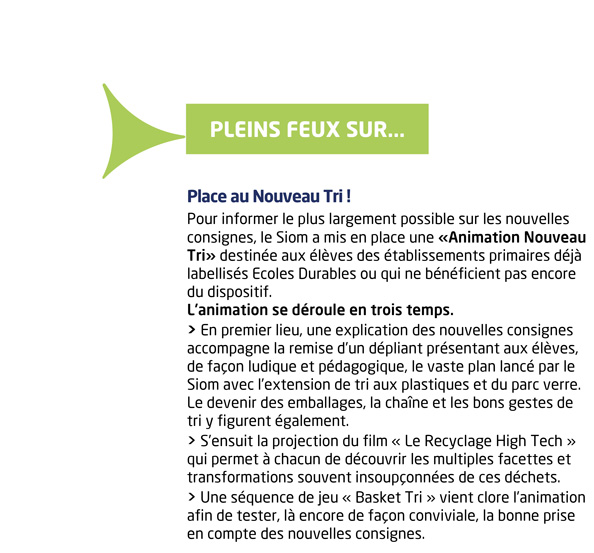 PLEINS FEUX SUR...

Place au Nouveau Tri !

Pour informer le plus largement possible sur les nouvelles consignes, le Siom a mis en place une «Animation Nouveau Tri» destinée aux élèves des établissements primaires déjà labellisés Ecoles Durables ou qui ne bénéficient pas encore du dispositif.

L'animation se déroule en trois temps.

> En premier lieu, une explication des nouvelles consignes accompagne la remise d'un dépliant présentant aux élèves, de façon ludique et pédagogique, le vaste plan lancé par le Siom avec l'extension de tri aux plastiques et du parc verre. Le devenir des emballages, la chaîne et les bons gestes de tri y figurent également.

> S'ensuit la projection du film « Le Recyclage High Tech » qui permet à chacun de découvrir les multiples facettes et transformations souvent insoupçonnées de ces déchets.

> Une séquence de jeu « Basket Tri » vient clore l'animation afin de tester, là encore de façon conviviale, la bonne prise en compte des nouvelles consignes.